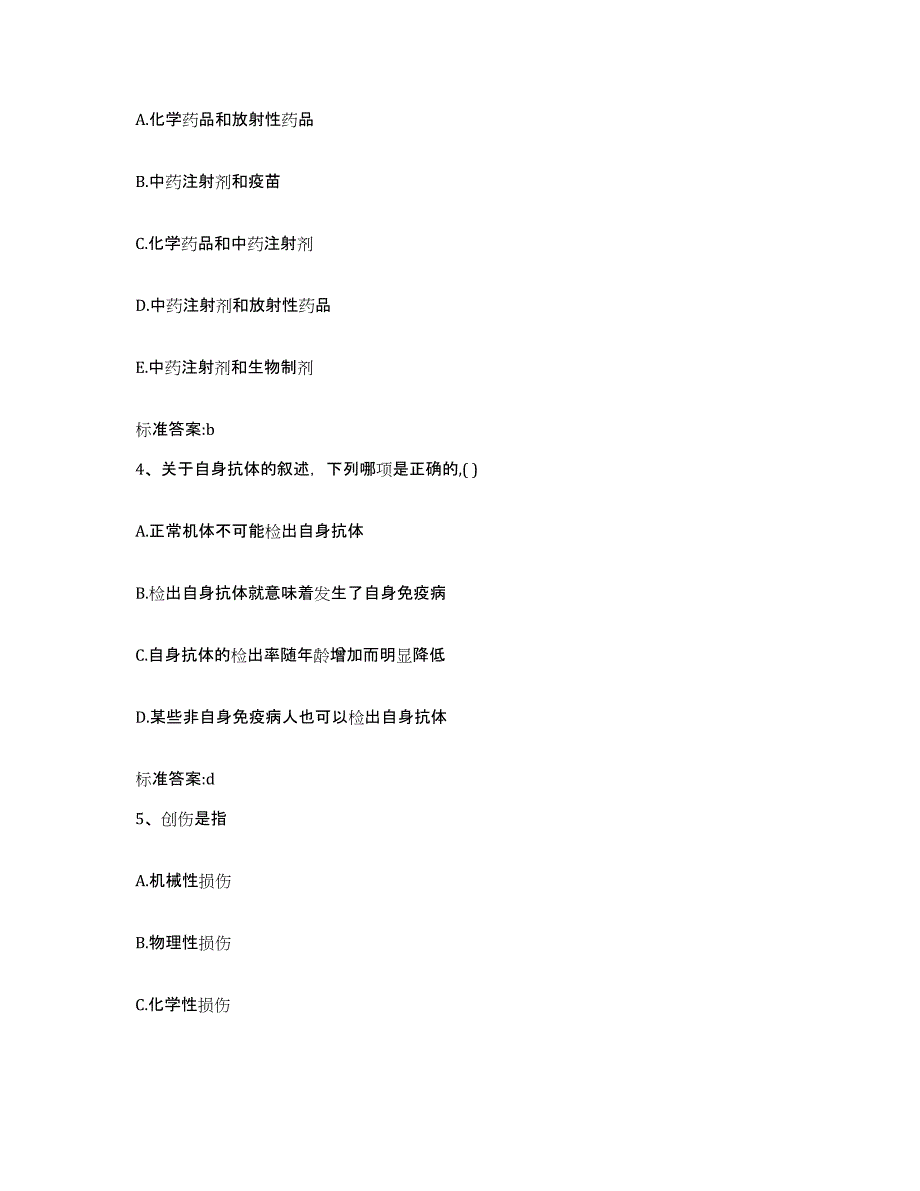 A.化学药品和放射性药品

B.中药注射剂和疫苗

C.化学药品和中药注射剂

D.中药注射剂和放射性药品

E.中药注射剂和生物制剂

标准答案:b

4、关于自身抗体的叙述，下列哪项是正确的,( )

A.正常机体不可能检出自身抗体

B.检出自身抗体就意味着发生了自身免疫病

C.自身抗体的检出率随年龄增加而明显降低

D.某些非自身免疫病人也可以检出自身抗体

标准答案:d

5、创伤是指

A.机械性损伤

B.物理性损伤

C.化学性损伤